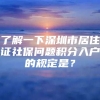 了解一下深圳市居住证社保问题积分入户的规定是？